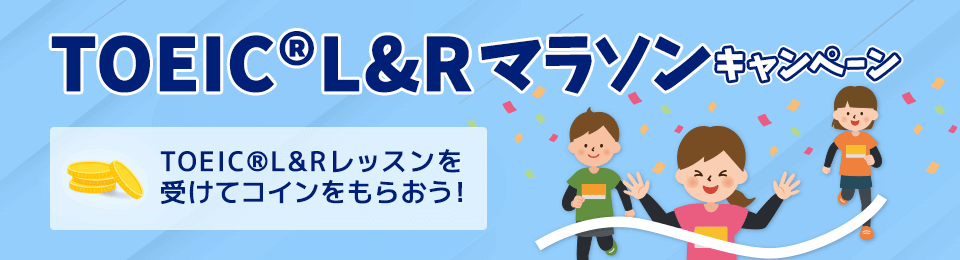 TOEIC®L&Rマラソンキャンペーン

TOEIC®L&Rレッスンを受けてコインをもらおう!